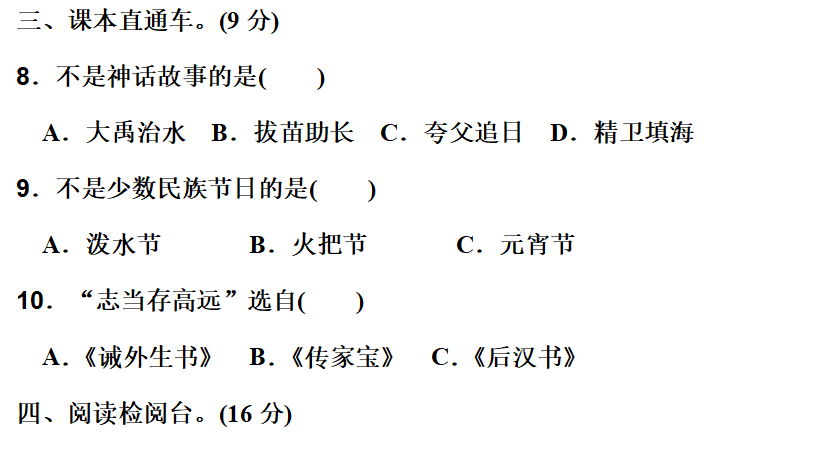 三、课本直通车。(9 分)

8．不是神话故事的是(　　)

A．大禹治水　B．拔苗助长　C．夸父追日　D．精卫填海

9．不是少数民族节日的是(　　)

A．泼水节　　B．火把节　　C．元宵节

10．“志当存高远”选自(　　)

A．《诫外生书》　B．《传家宝》　C．《后汉书》

四、阅读检阅台。(16 分)